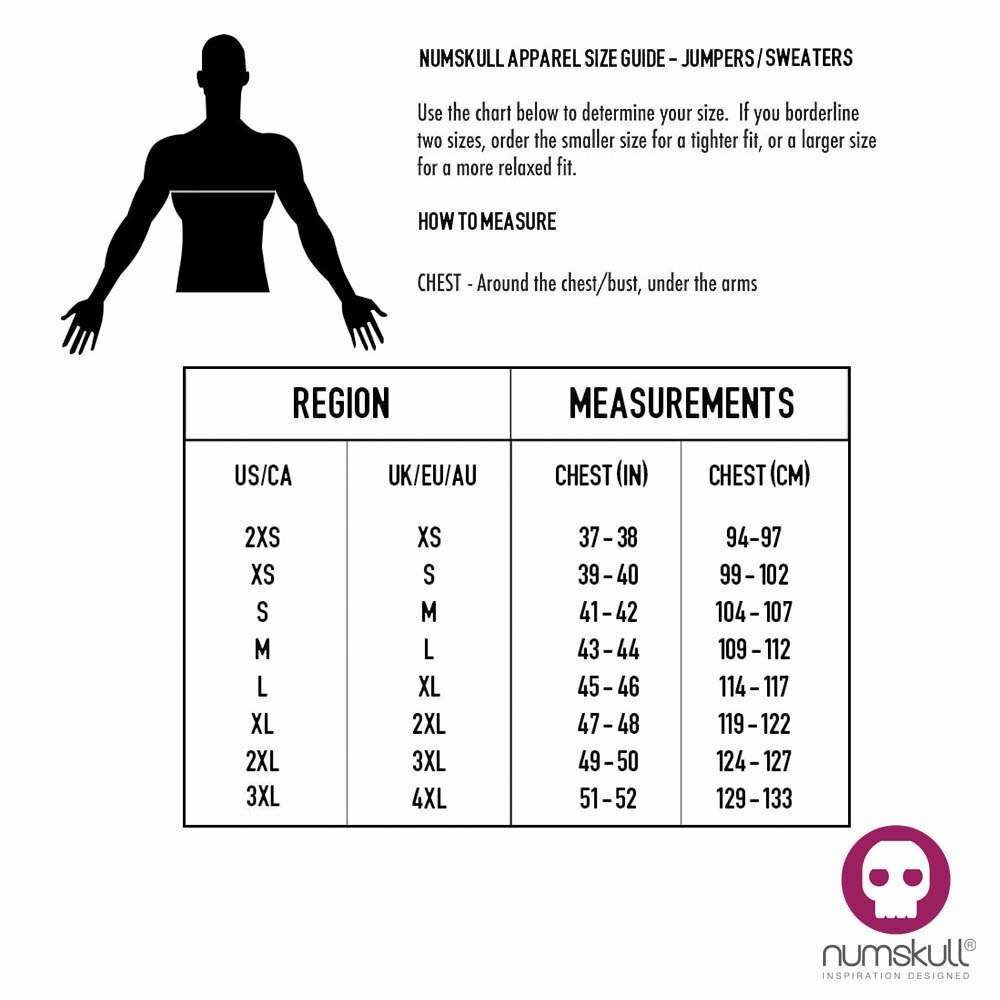 NUMSKULL APPAREL SIZE GUIDE - JUMPERS / SWEATERS

Use the chart below to determine your size. If you borderline two sizes, order the smaller size for a tighter fit, or a larger size for a more relaxed fit.

HOW TO MEASURE

CHEST - Around the chest/bust, under the arms

| REGION | | MEASUREMENTS | |
|---|---|---|---|
| US/CA | UK/EU/AU | CHEST (IN) | CHEST (CM) |
| 2XS | XS | 37 - 38 | 94-97 |
| XS | S | 39 - 40 | 99 - 102 |
| S | M | 41 - 42 | 104 - 107 |
| M | L | 43 - 44 | 109 - 112 |
| L | XL | 45 - 46 | 114 - 117 |
| XL | 2XL | 47 - 48 | 119 - 122 |
| 2XL | 3XL | 49 - 50 | 124 - 127 |
| 3XL | 4XL | 51 - 52 | 129 - 133 |

numskull®
INSPIRATION DESIGNED